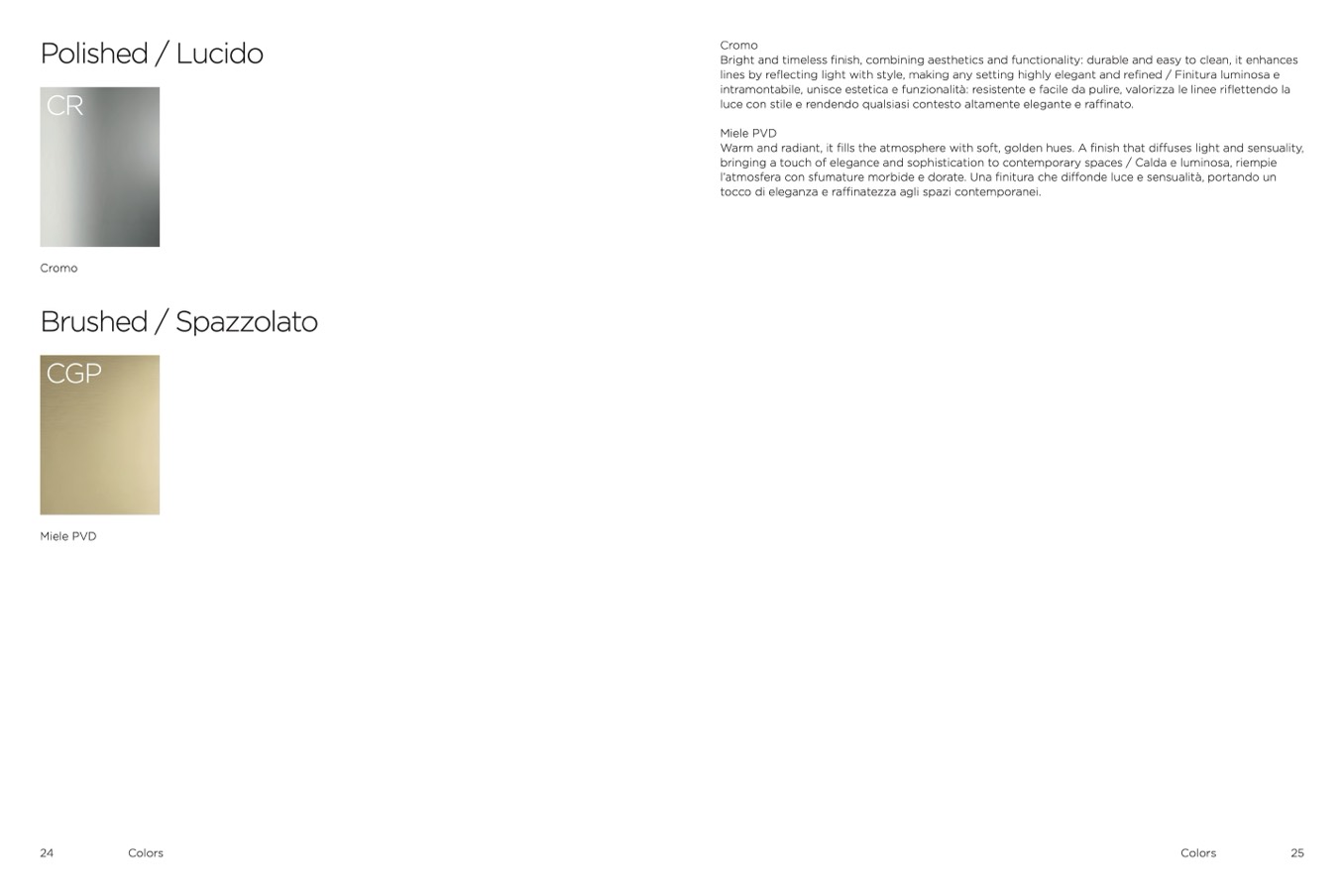 Polished / Lucido

CR

Cromo

Brushed / Spazzolato

CGP

Miele PVD

24 Colors

Cromo
Bright and timeless finish, combining aesthetics and functionality: durable and easy to clean, it enhances lines by reflecting light with style, making any setting highly elegant and refined / Finitura luminosa e intramontabile, unisce estetica e funzionalità: resistente e facile da pulire, valorizza le linee riflettendo la luce con stile e rendendo qualsiasi contesto altamente elegante e raffinato.

Miele PVD
Warm and radiant, it fills the atmosphere with soft, golden hues. A finish that diffuses light and sensuality, bringing a touch of elegance and sophistication to contemporary spaces / Calda e luminosa, riempie l'atmosfera con sfumature morbide e dorate. Una finitura che diffonde luce e sensualità, portando un tocco di eleganza e raffinatezza agli spazi contemporanei.

Colors 25